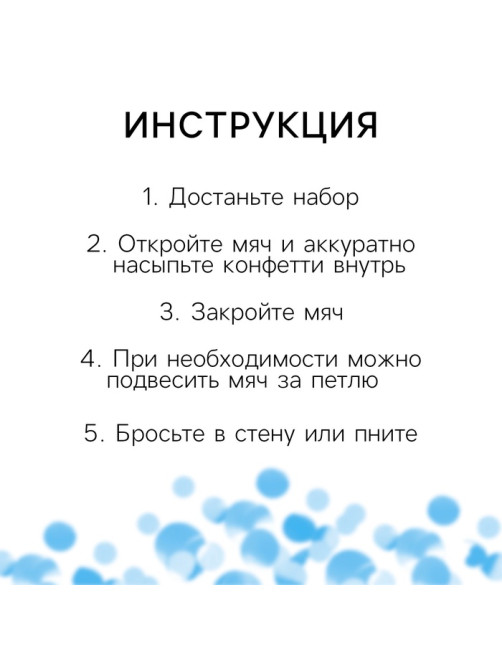 ИНСТРУКЦИЯ

1. Достаньте набор

2. Откройте мяч и аккуратно насыпьте конфетти внутрь

3. Закройте мяч

4. При необходимости можно подвесить мяч за петлю

5. Бросьте в стену или пните